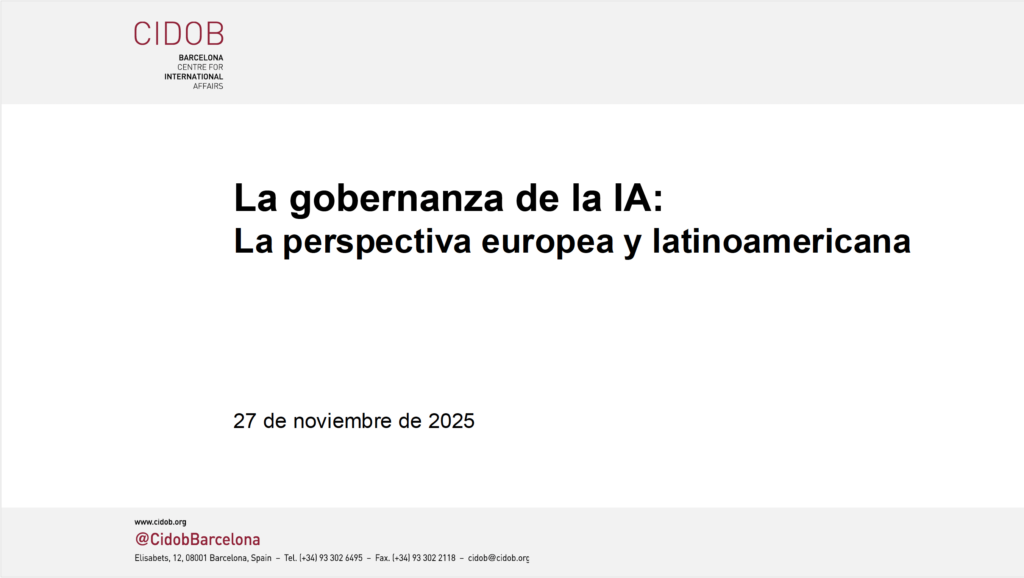 CIDOB
BARCELONA
CENTRE FOR
INTERNATIONAL
AFFAIRS

La gobernanza de la IA:
La perspectiva europea y latinoamericana

27 de noviembre de 2025

www.cidob.org
@CidobBarcelona
Elisabets, 12, 08001 Barcelona, Spain – Tel. (+34) 93 302 6495 – Fax. (+34) 93 302 2118 – cidob@cidob.org